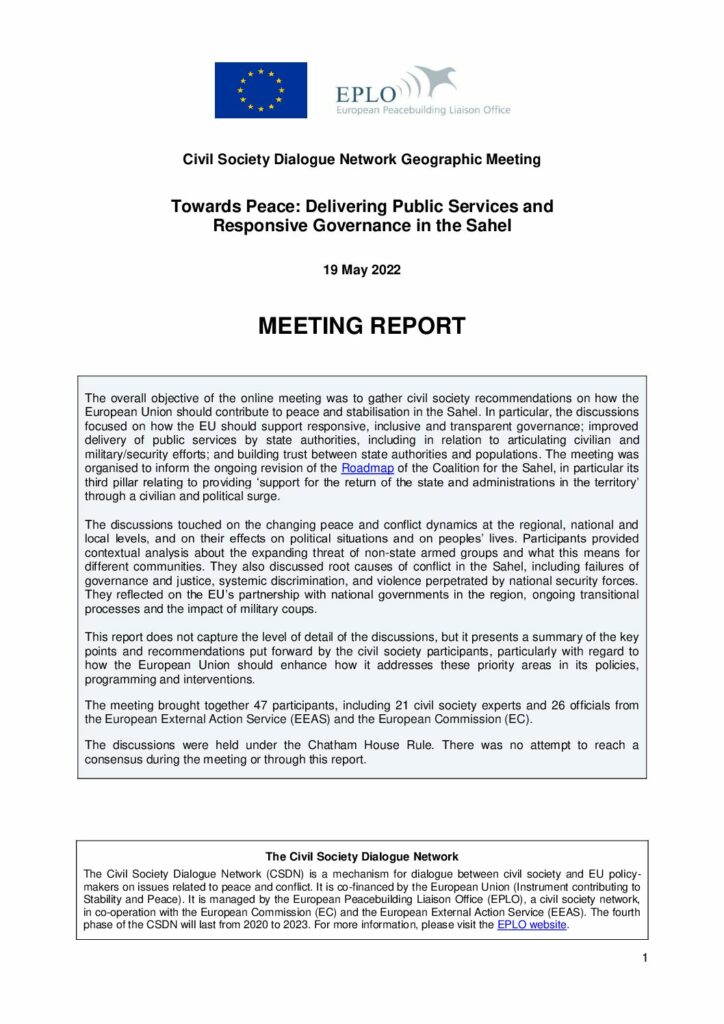 EPLO
European Peacebuilding Liaison Office

Civil Society Dialogue Network Geographic Meeting

Towards Peace: Delivering Public Services and Responsive Governance in the Sahel

19 May 2022

MEETING REPORT

The overall objective of the online meeting was to gather civil society recommendations on how the European Union should contribute to peace and stabilisation in the Sahel. In particular, the discussions focused on how the EU should support responsive, inclusive and transparent governance; improved delivery of public services by state authorities, including in relation to articulating civilian and military/security efforts; and building trust between state authorities and populations. The meeting was organised to inform the ongoing revision of the Roadmap of the Coalition for the Sahel, in particular its third pillar relating to providing 'support for the return of the state and administrations in the territory' through a civilian and political surge.

The discussions touched on the changing peace and conflict dynamics at the regional, national and local levels, and on their effects on political situations and on peoples' lives. Participants provided contextual analysis about the expanding threat of non-state armed groups and what this means for different communities. They also discussed root causes of conflict in the Sahel, including failures of governance and justice, systemic discrimination, and violence perpetrated by national security forces. They reflected on the EU's partnership with national governments in the region, ongoing transitional processes and the impact of military coups.

This report does not capture the level of detail of the discussions, but it presents a summary of the key points and recommendations put forward by the civil society participants, particularly with regard to how the European Union should enhance how it addresses these priority areas in its policies, programming and interventions.

The meeting brought together 47 participants, including 21 civil society experts and 26 officials from the European External Action Service (EEAS) and the European Commission (EC).

The discussions were held under the Chatham House Rule. There was no attempt to reach a consensus during the meeting or through this report.

The Civil Society Dialogue Network
The Civil Society Dialogue Network (CSDN) is a mechanism for dialogue between civil society and EU policy-makers on issues related to peace and conflict. It is co-financed by the European Union (Instrument contributing to Stability and Peace). It is managed by the European Peacebuilding Liaison Office (EPLO), a civil society network, in co-operation with the European Commission (EC) and the European External Action Service (EEAS). The fourth phase of the CSDN will last from 2020 to 2023. For more information, please visit the EPLO website.

1